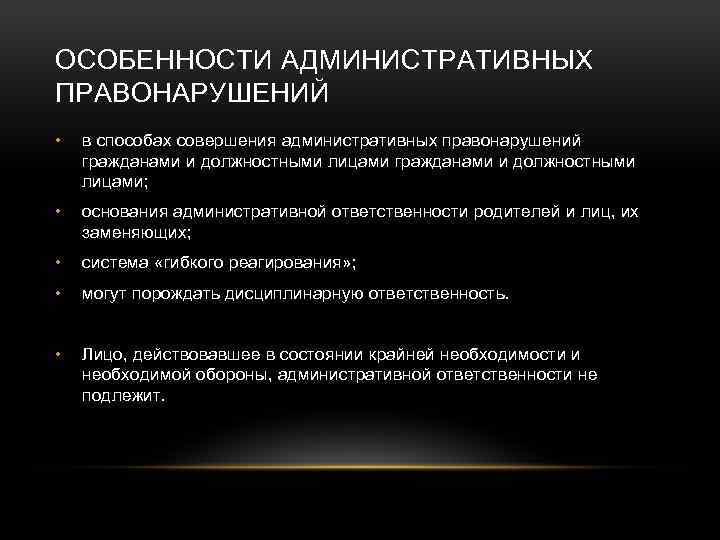 ОСОБЕННОСТИ АДМИНИСТРАТИВНЫХ ПРАВОНАРУШЕНИЙ

• в способах совершения административных правонарушений гражданами и должностными лицами гражданами и должностными лицами;

• основания административной ответственности родителей и лиц, их заменяющих;

• система «гибкого реагирования»;

• могут порождать дисциплинарную ответственность.

• Лицо, действовавшее в состоянии крайней необходимости и необходимой обороны, административной ответственности не подлежит.